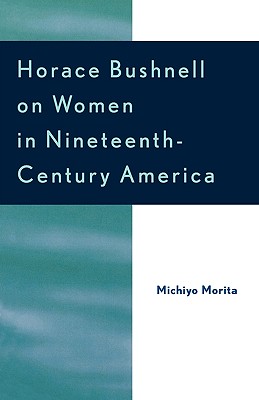 Horace Bushnell on Women in Nineteenth-Century America

Michiyo Morita